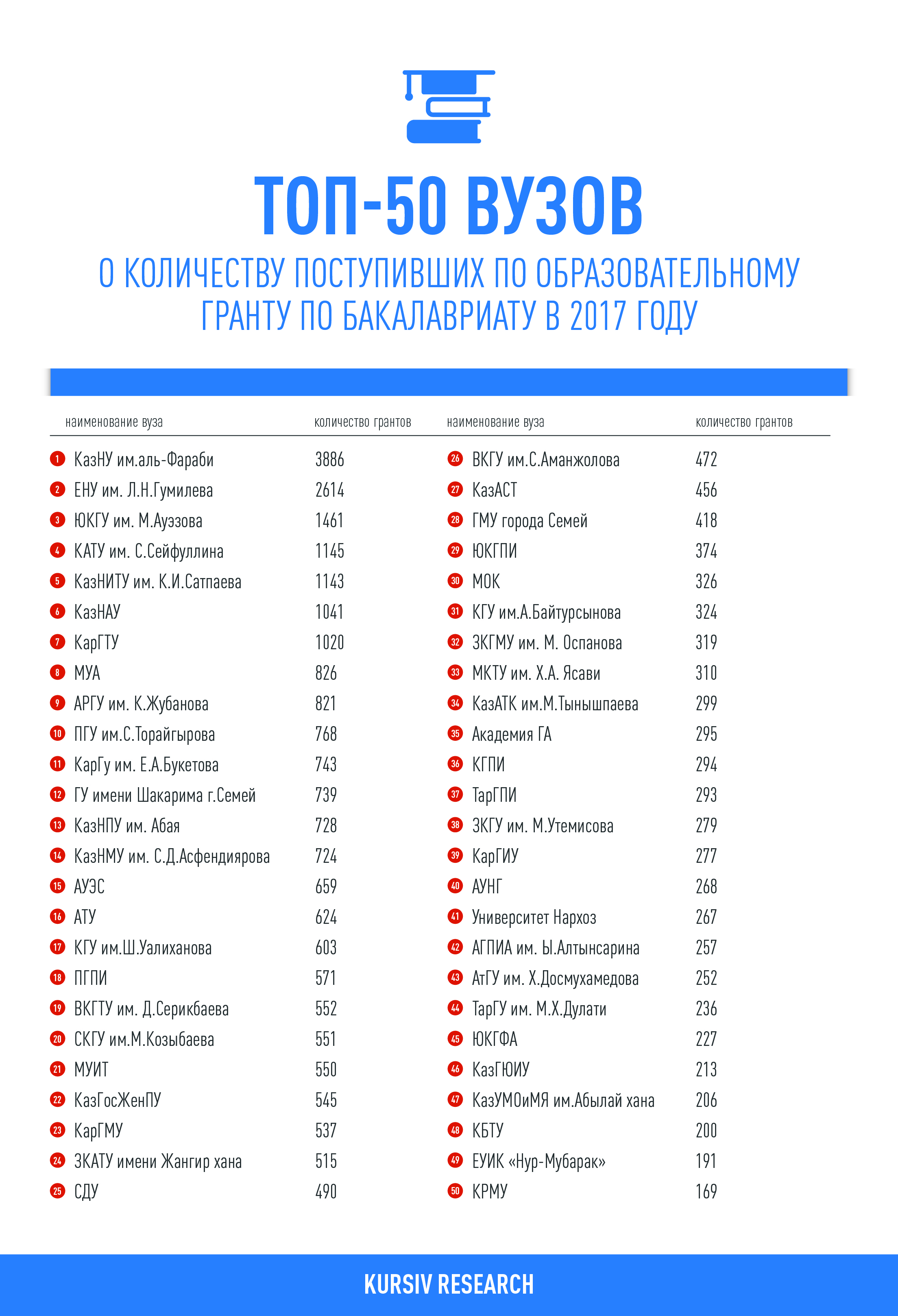 ТОП-50 ВУЗОВ

О КОЛИЧЕСТВУ ПОСТУПИВШИХ ПО ОБРАЗОВАТЕЛЬНОМУ ГРАНТУ ПО БАКАЛАВРИАТУ В 2017 ГОДУ

| | наименование вуза | количество грантов |
|---|---|---|
| 1 | КазНУ им.аль-Фараби | 3886 |
| 2 | ЕНУ им. Л.Н.Гумилева | 2614 |
| 3 | ЮКГУ им. М.Ауэзова | 1461 |
| 4 | КАТУ им. С.Сейфуллина | 1145 |
| 5 | КазНИТУ им. К.И.Сатпаева | 1143 |
| 6 | КазНАУ | 1041 |
| 7 | КарГТУ | 1020 |
| 8 | МУА | 826 |
| 9 | АРГУ им. К.Жубанова | 821 |
| 10 | ПГУ им.С.Торайгырова | 768 |
| 11 | КарГу им. Е.А.Букетова | 743 |
| 12 | ГУ имени Шакарима г.Семей | 739 |
| 13 | КазНПУ им. Абая | 728 |
| 14 | КазНМУ им. С.Д.Асфендиярова | 724 |
| 15 | АУЭС | 659 |
| 16 | АТУ | 624 |
| 17 | КГУ им.Ш.Уалиханова | 603 |
| 18 | ПГПИ | 571 |
| 19 | ВКГТУ им. Д.Серикбаева | 552 |
| 20 | СКГУ им.М.Козыбаева | 551 |
| 21 | МУИТ | 550 |
| 22 | КазГосЖенПУ | 545 |
| 23 | КарГМУ | 537 |
| 24 | ЗКАТУ имени Жангир хана | 515 |
| 25 | СДУ | 490 |

| | наименование вуза | количество грантов |
|---|---|---|
| 26 | ВКГУ им.С.Аманжолова | 472 |
| 27 | КазАСТ | 456 |
| 28 | ГМУ города Семей | 418 |
| 29 | ЮКГПИ | 374 |
| 30 | МОК | 326 |
| 31 | КГУ им.А.Байтурсынова | 324 |
| 32 | ЗКГМУ им. М. Оспанова | 319 |
| 33 | МКТУ им. Х.А. Ясави | 310 |
| 34 | КазАТК им.М.Тынышпаева | 299 |
| 35 | Академия ГА | 295 |
| 36 | КГПИ | 294 |
| 37 | ТарГПИ | 293 |
| 38 | ЗКГУ им. М.Утемисова | 279 |
| 39 | КарГИУ | 277 |
| 40 | АУНГ | 268 |
| 41 | Университет Нархоз | 267 |
| 42 | АГПИА им. Ы.Алтынсарина | 257 |
| 43 | АтГУ им. Х.Досмухамедова | 252 |
| 44 | ТарГУ им. М.Х.Дулати | 236 |
| 45 | ЮКГФА | 227 |
| 46 | КазГЮИУ | 213 |
| 47 | КазУМОиМЯ им.Абылай хана | 206 |
| 48 | КБТУ | 200 |
| 49 | ЕУИК «Нур-Мубарак» | 191 |
| 50 | КРМУ | 169 |

KURSIV RESEARCH